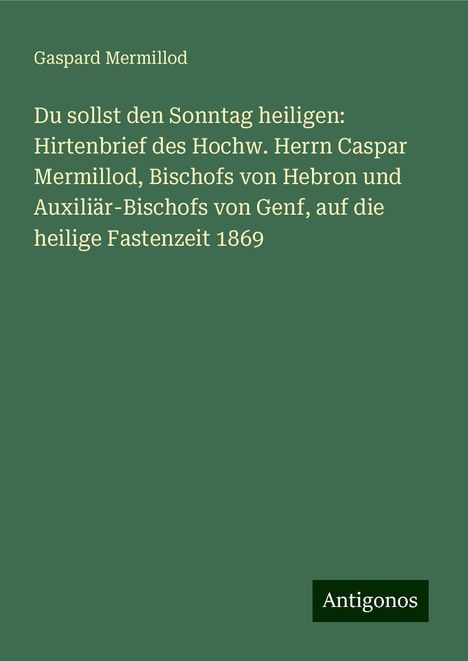 Gaspard Mermillod

Du sollst den Sonntag heiligen: Hirtenbrief des Hochw. Herrn Caspar Mermillod, Bischofs von Hebron und Auxiliär-Bischofs von Genf, auf die heilige Fastenzeit 1869

Antigonos